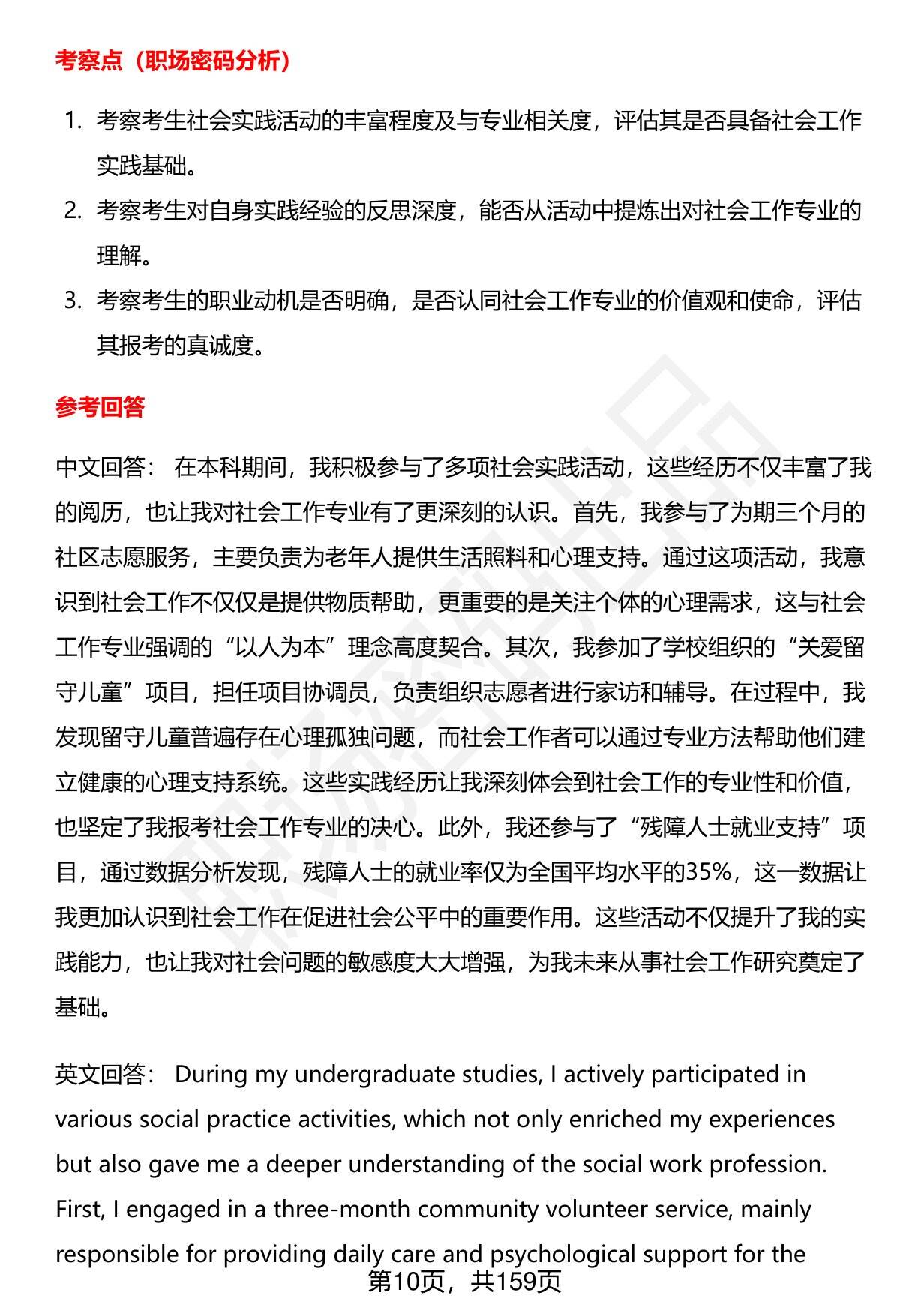 考察点（职场密码分析）

1. 考察考生社会实践活动的丰富程度及与专业相关度，评估其是否具备社会工作实践基础。
2. 考察考生对自身实践经验的反思深度，能否从活动中提炼出对社会工作专业的理解。
3. 考察考生的职业动机是否明确，是否认同社会工作专业的价值观和使命，评估其报考的真诚度。

参考回答

中文回答： 在本科期间，我积极参与了多项社会实践活动，这些经历不仅丰富了我的阅历，也让我对社会工作专业有了更深刻的认识。首先，我参与了为期三个月的社区志愿服务，主要负责为老年人提供生活照料和心理支持。通过这项活动，我意识到社会工作不仅仅是提供物质帮助，更重要的是关注个体的心理需求，这与社会工作专业强调的“以人为本”理念高度契合。其次，我参加了学校组织的“关爱留守儿童”项目，担任项目协调员，负责组织志愿者进行家访和辅导。在过程中，我发现留守儿童普遍存在心理孤独问题，而社会工作者可以通过专业方法帮助他们建立健康的心理支持系统。这些实践经历让我深刻体会到社会工作的专业性和价值，也坚定了我报考社会工作专业的决心。此外，我还参与了“残障人士就业支持”项目，通过数据分析发现，残障人士的就业率仅为全国平均水平的35%，这一数据让我更加认识到社会工作在促进社会公平中的重要作用。这些活动不仅提升了我的实践能力，也让我对社会问题的敏感度大大增强，为我未来从事社会工作研究奠定了基础。

英文回答： During my undergraduate studies, I actively participated in various social practice activities, which not only enriched my experiences but also gave me a deeper understanding of the social work profession. First, I engaged in a three-month community volunteer service, mainly responsible for providing daily care and psychological support for the

第10页，共159页